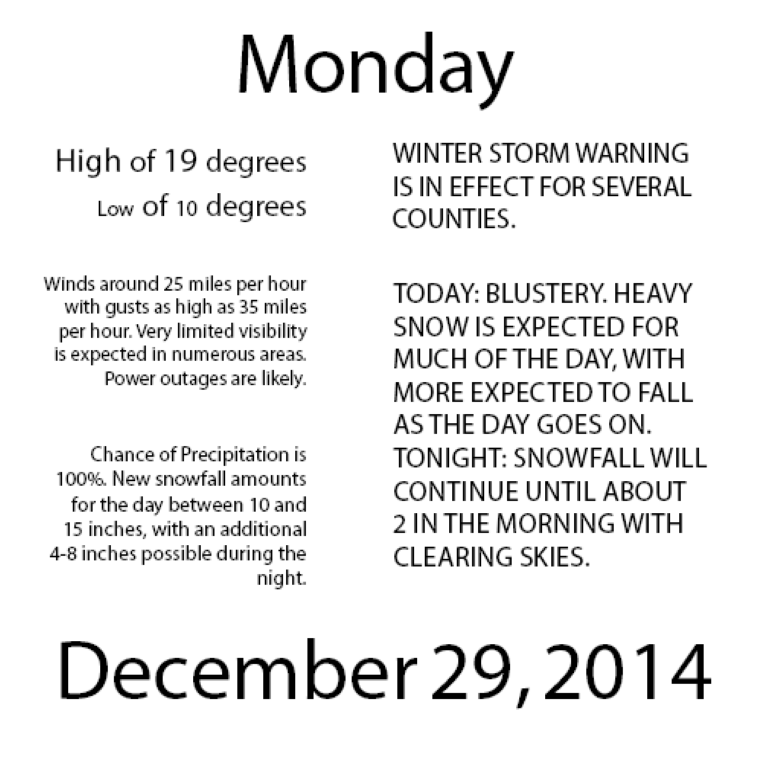 Monday

High of 19 degrees
Low of 10 degrees

Winds around 25 miles per hour with gusts as high as 35 miles per hour. Very limited visibility is expected in numerous areas. Power outages are likely.

Chance of Precipitation is 100%. New snowfall amounts for the day between 10 and 15 inches, with an additional 4-8 inches possible during the night.

WINTER STORM WARNING IS IN EFFECT FOR SEVERAL COUNTIES.

TODAY: BLUSTERY. HEAVY SNOW IS EXPECTED FOR MUCH OF THE DAY, WITH MORE EXPECTED TO FALL AS THE DAY GOES ON. TONIGHT: SNOWFALL WILL CONTINUE UNTIL ABOUT 2 IN THE MORNING WITH CLEARING SKIES.

December 29, 2014